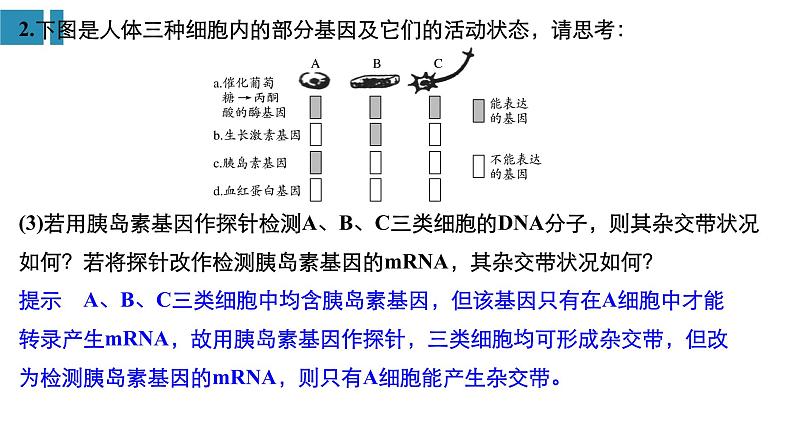 2.下图是人体三种细胞内的部分基因及它们的活动状态，请思考：

A B C

a.催化葡萄糖→丙酮酸的酶基因

b.生长激素基因

c.胰岛素基因

d.血红蛋白基因

能表达的基因

不能表达的基因

(3)若用胰岛素基因作探针检测A、B、C三类细胞的DNA分子，则其杂交带状况如何？若将探针改作检测胰岛素基因的mRNA，其杂交带状况如何？

提示　A、B、C三类细胞中均含胰岛素基因，但该基因只有在A细胞中才能转录产生mRNA，故用胰岛素基因作探针，三类细胞均可形成杂交带，但改为检测胰岛素基因的mRNA，则只有A细胞能产生杂交带。